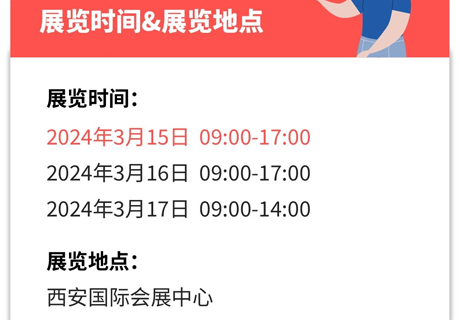 展览时间&展览地点

展览时间：

2024年3月15日 09:00-17:00

2024年3月16日 09:00-17:00

2024年3月17日 09:00-14:00

展览地点：

西安国际会展中心